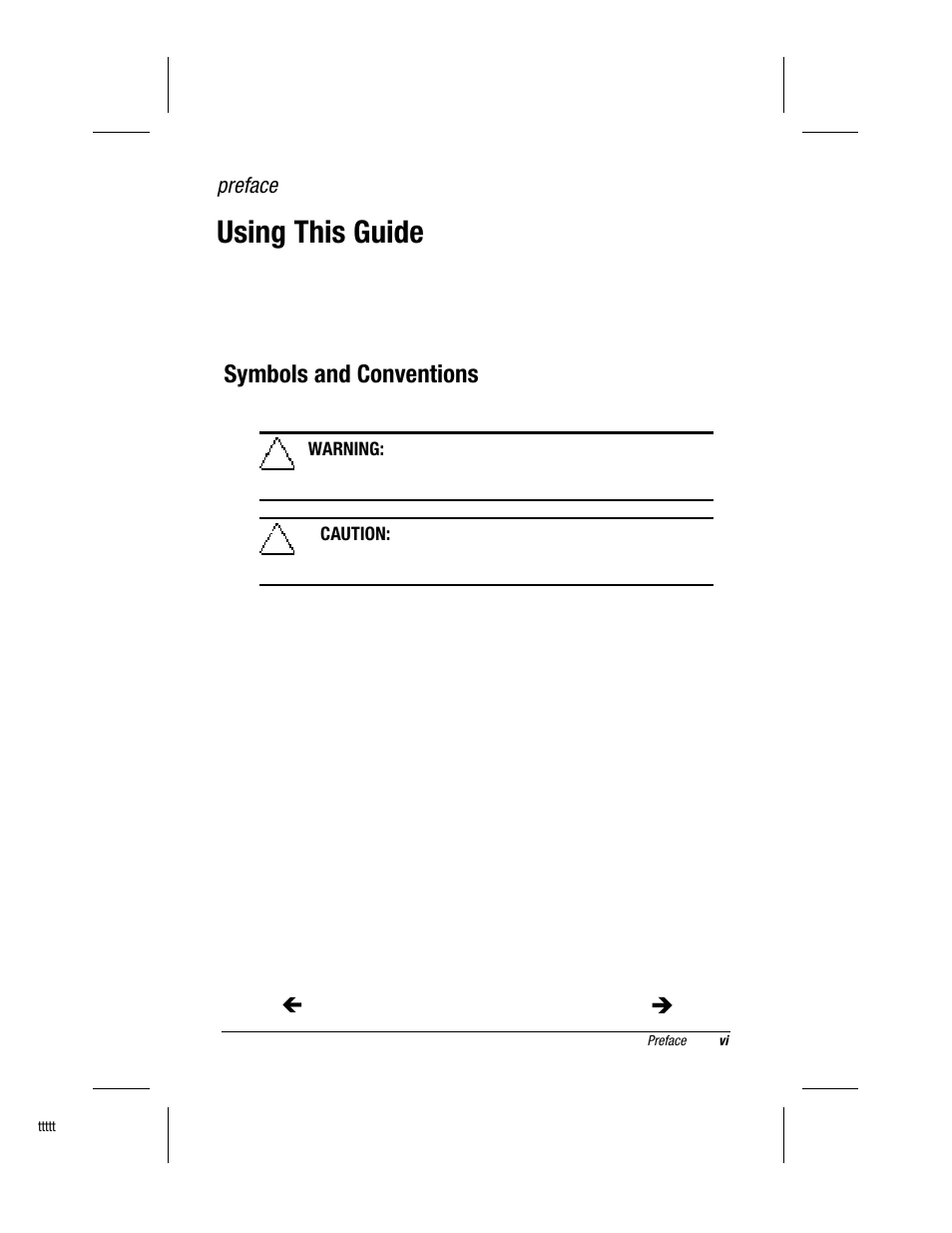 preface

Using This Guide

Symbols and Conventions

WARNING:

CAUTION:

Preface vi

ttttt